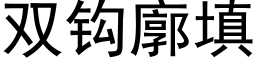 双钩廓填